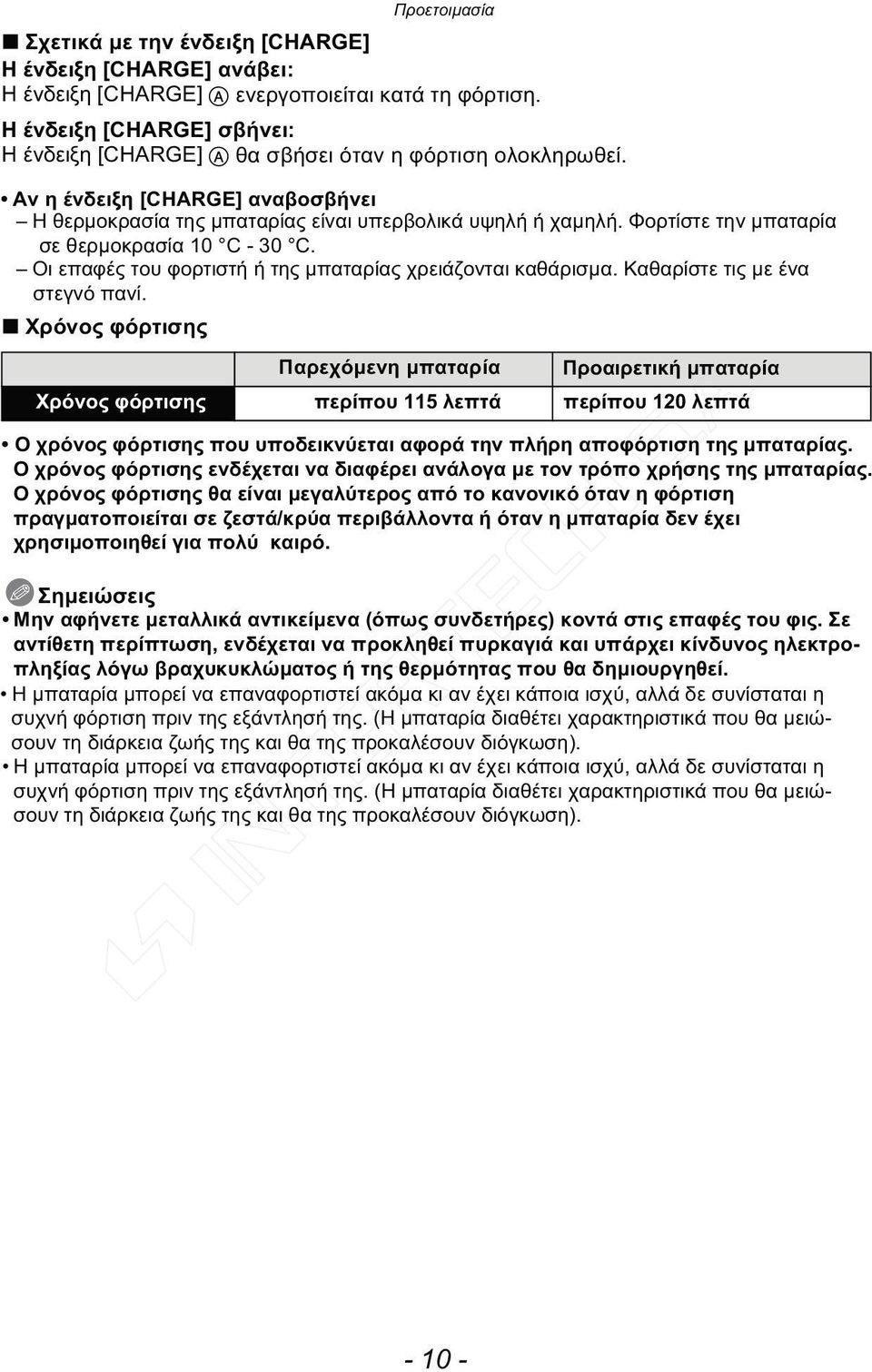 Προετοιμασία

■ Σχετικά με την ένδειξη [CHARGE]
Η ένδειξη [CHARGE] ανάβει:
Η ένδειξη [CHARGE] Ⓐ ενεργοποιείται κατά τη φόρτιση.
Η ένδειξη [CHARGE] σβήνει:
Η ένδειξη [CHARGE] Ⓐ θα σβήσει όταν η φόρτιση ολοκληρωθεί.

• Αν η ένδειξη [CHARGE] αναβοσβήνει
– Η θερμοκρασία της μπαταρίας είναι υπερβολικά υψηλή ή χαμηλή. Φορτίστε την μπαταρία σε θερμοκρασία 10 °C - 30 °C.
– Οι επαφές του φορτιστή ή της μπαταρίας χρειάζονται καθάρισμα. Καθαρίστε τις με ένα στεγνό πανί.

■ Χρόνος φόρτισης

| | Παρεχόμενη μπαταρία | Προαιρετική μπαταρία |
|---|---|---|
| Χρόνος φόρτισης | περίπου 115 λεπτά | περίπου 120 λεπτά |

• Ο χρόνος φόρτισης που υποδεικνύεται αφορά την πλήρη αποφόρτιση της μπαταρίας. Ο χρόνος φόρτισης ενδέχεται να διαφέρει ανάλογα με τον τρόπο χρήσης της μπαταρίας. Ο χρόνος φόρτισης θα είναι μεγαλύτερος από το κανονικό όταν η φόρτιση πραγματοποιείται σε ζεστά/κρύα περιβάλλοντα ή όταν η μπαταρία δεν έχει χρησιμοποιηθεί για πολύ καιρό.

Σημειώσεις
• Μην αφήνετε μεταλλικά αντικείμενα (όπως συνδετήρες) κοντά στις επαφές του φις. Σε αντίθετη περίπτωση, ενδέχεται να προκληθεί πυρκαγιά και υπάρχει κίνδυνος ηλεκτροπληξίας λόγω βραχυκυκλώματος ή της θερμότητας που θα δημιουργηθεί.
• Η μπαταρία μπορεί να επαναφορτιστεί ακόμα κι αν έχει κάποια ισχύ, αλλά δε συνίσταται η συχνή φόρτιση πριν της εξάντλησή της. (Η μπαταρία διαθέτει χαρακτηριστικά που θα μειώσουν τη διάρκεια ζωής της και θα της προκαλέσουν διόγκωση).
• Η μπαταρία μπορεί να επαναφορτιστεί ακόμα κι αν έχει κάποια ισχύ, αλλά δε συνίσταται η συχνή φόρτιση πριν της εξάντλησή της. (Η μπαταρία διαθέτει χαρακτηριστικά που θα μειώσουν τη διάρκεια ζωής της και θα της προκαλέσουν διόγκωση).

- 10 -